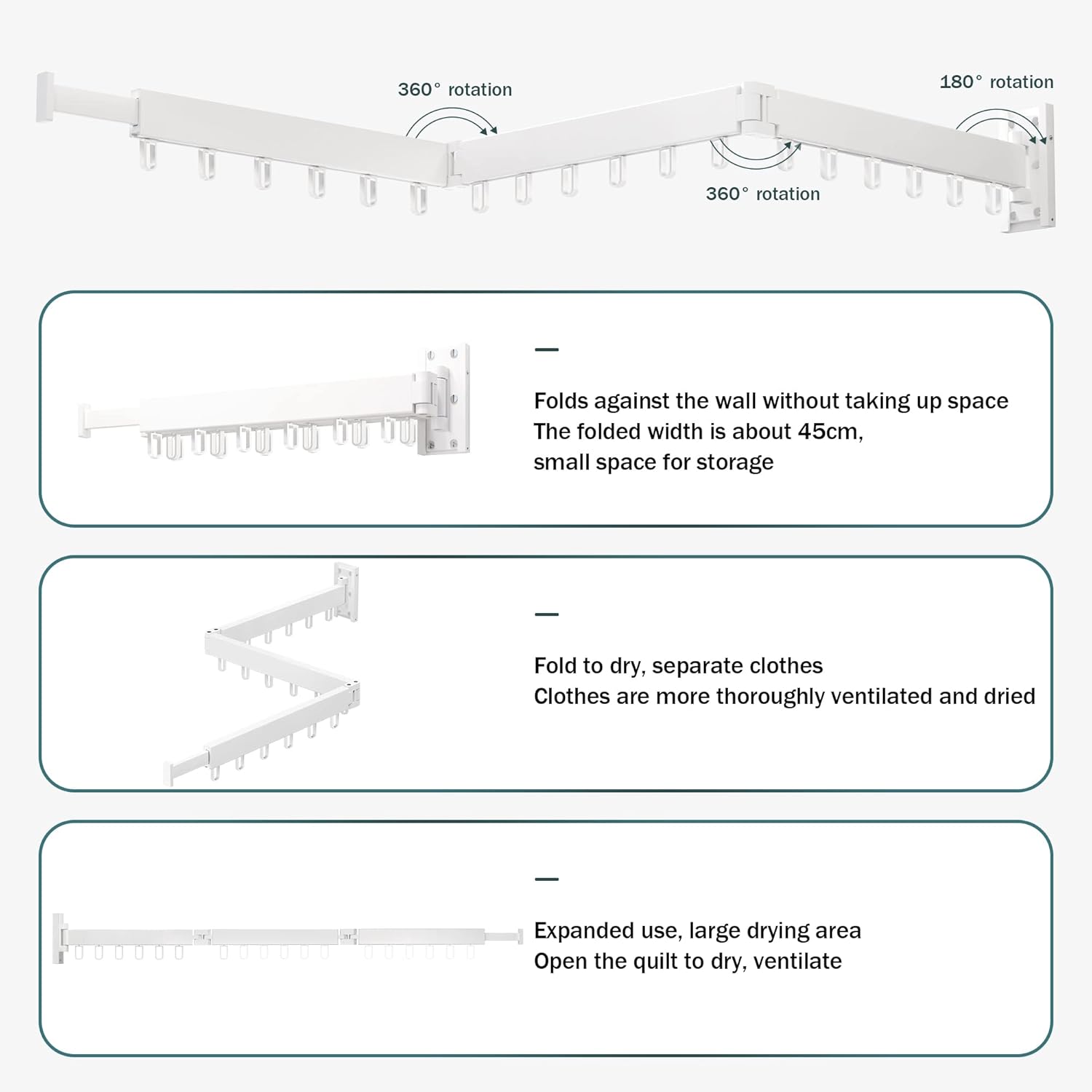 360° rotation

180° rotation

360° rotation

—

Folds against the wall without taking up space
The folded width is about 45cm,
small space for storage

—

Fold to dry, separate clothes
Clothes are more thoroughly ventilated and dried

—

Expanded use, large drying area
Open the quilt to dry, ventilate